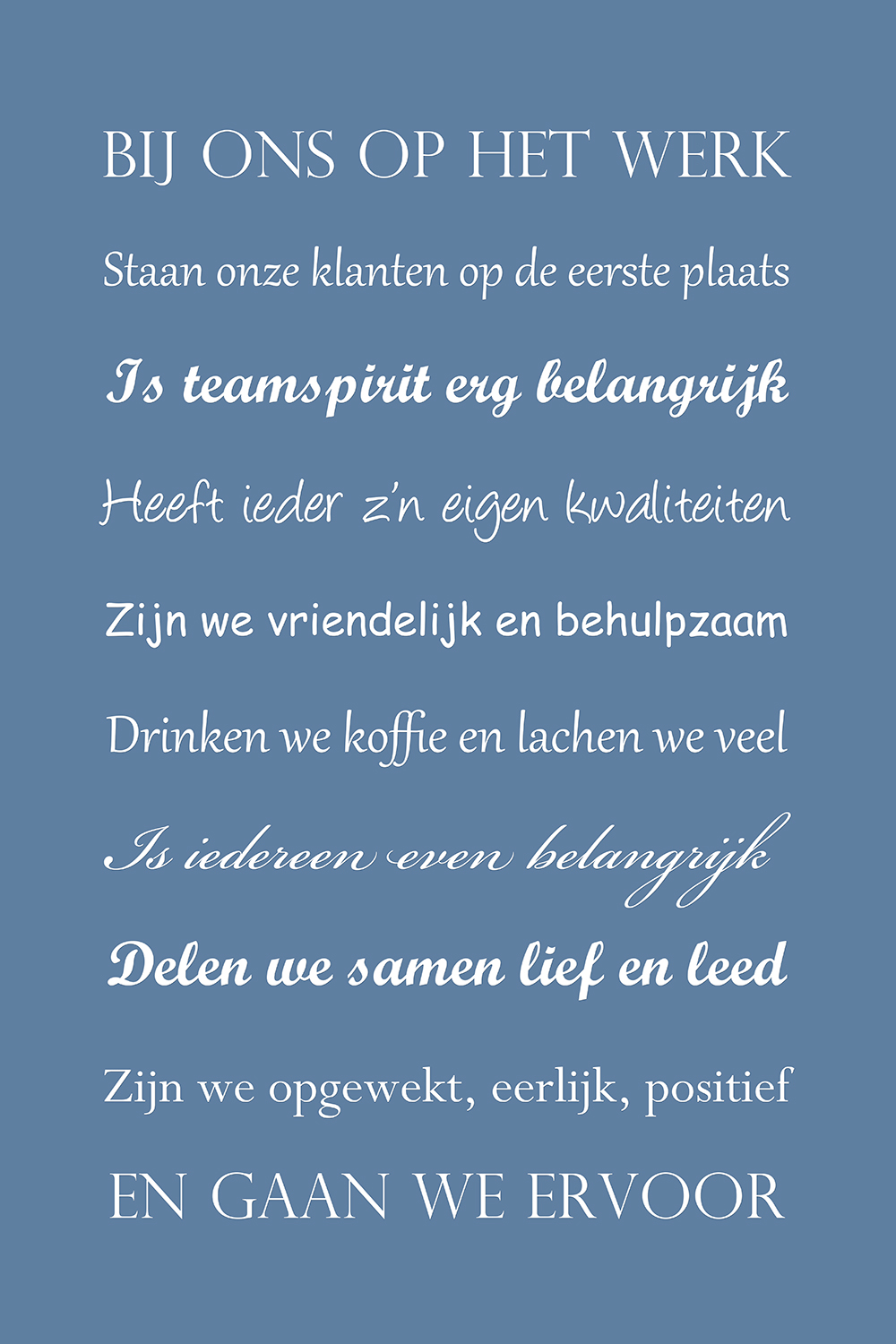 BIJ ONS OP HET WERK

Staan onze klanten op de eerste plaats

Is teamspirit erg belangrijk

Heeft ieder z'n eigen kwaliteiten

Zijn we vriendelijk en behulpzaam

Drinken we koffie en lachen we veel

Is iedereen even belangrijk

Delen we samen lief en leed

Zijn we opgewekt, eerlijk, positief

EN GAAN WE ERVOOR